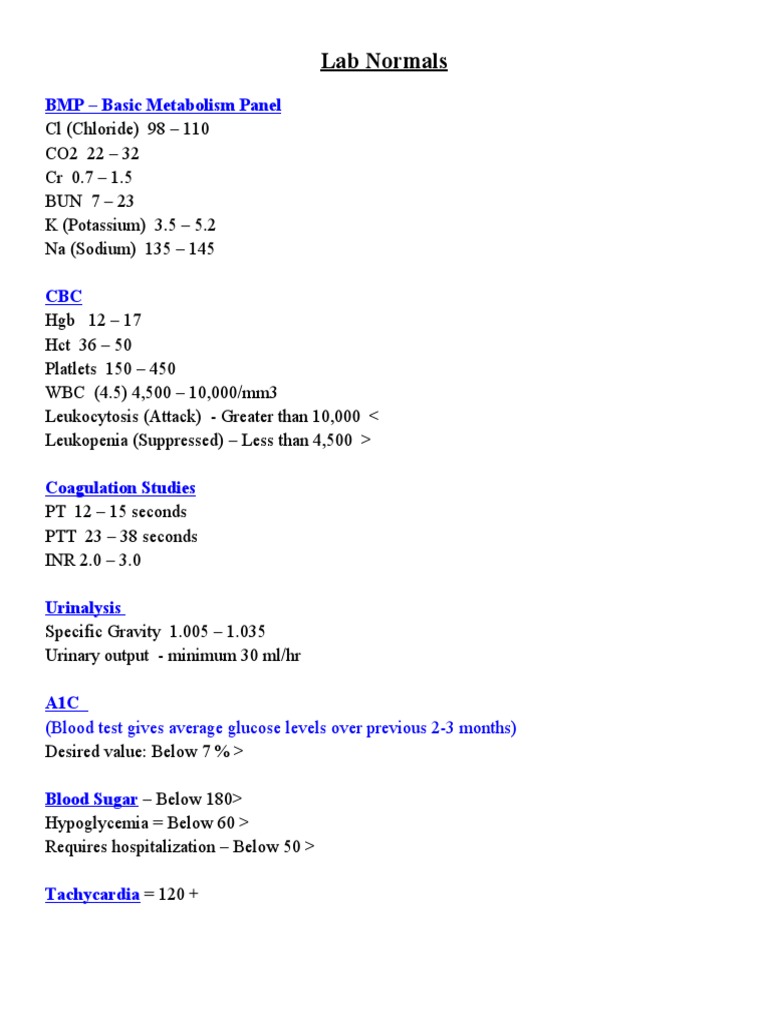 Lab Normals

BMP – Basic Metabolism Panel
Cl (Chloride) 98 – 110
CO2 22 – 32
Cr 0.7 – 1.5
BUN 7 – 23
K (Potassium) 3.5 – 5.2
Na (Sodium) 135 – 145

CBC
Hgb 12 – 17
Hct 36 – 50
Platlets 150 – 450
WBC (4.5) 4,500 – 10,000/mm3
Leukocytosis (Attack) - Greater than 10,000 <
Leukopenia (Suppressed) – Less than 4,500 >

Coagulation Studies
PT 12 – 15 seconds
PTT 23 – 38 seconds
INR 2.0 – 3.0

Urinalysis
Specific Gravity 1.005 – 1.035
Urinary output - minimum 30 ml/hr

A1C
(Blood test gives average glucose levels over previous 2-3 months)
Desired value: Below 7 % >

Blood Sugar – Below 180>
Hypoglycemia = Below 60 >
Requires hospitalization – Below 50 >

Tachycardia = 120 +